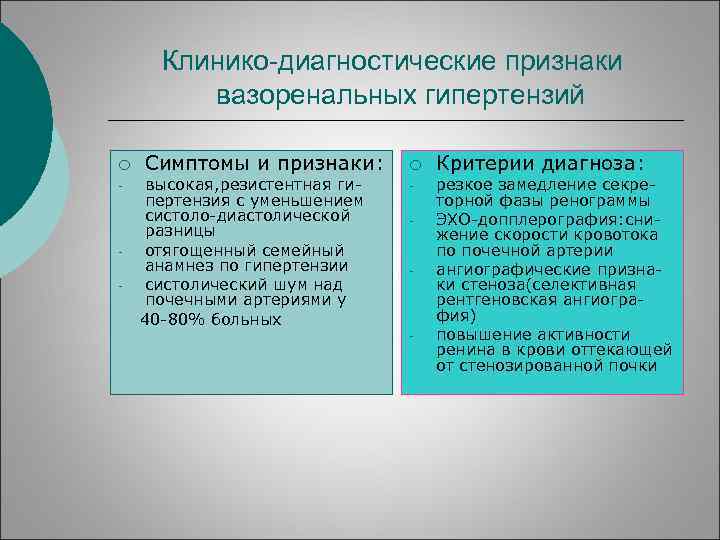 Клинико-диагностические признаки вазоренальных гипертензий

Симптомы и признаки:
- высокая,резистентная гипертензия с уменьшением систоло-диастолической разницы
- отягощенный семейный анамнез по гипертензии
- систолический шум над почечными артериями у 40-80% больных

Критерии диагноза:
- резкое замедление секреторной фазы ренограммы
- ЭХО-допплерография:снижение скорости кровотока по почечной артерии
- ангиографические признаки стеноза(селективная рентгеновская ангиография)
- повышение активности ренина в крови оттекающей от стенозированной почки